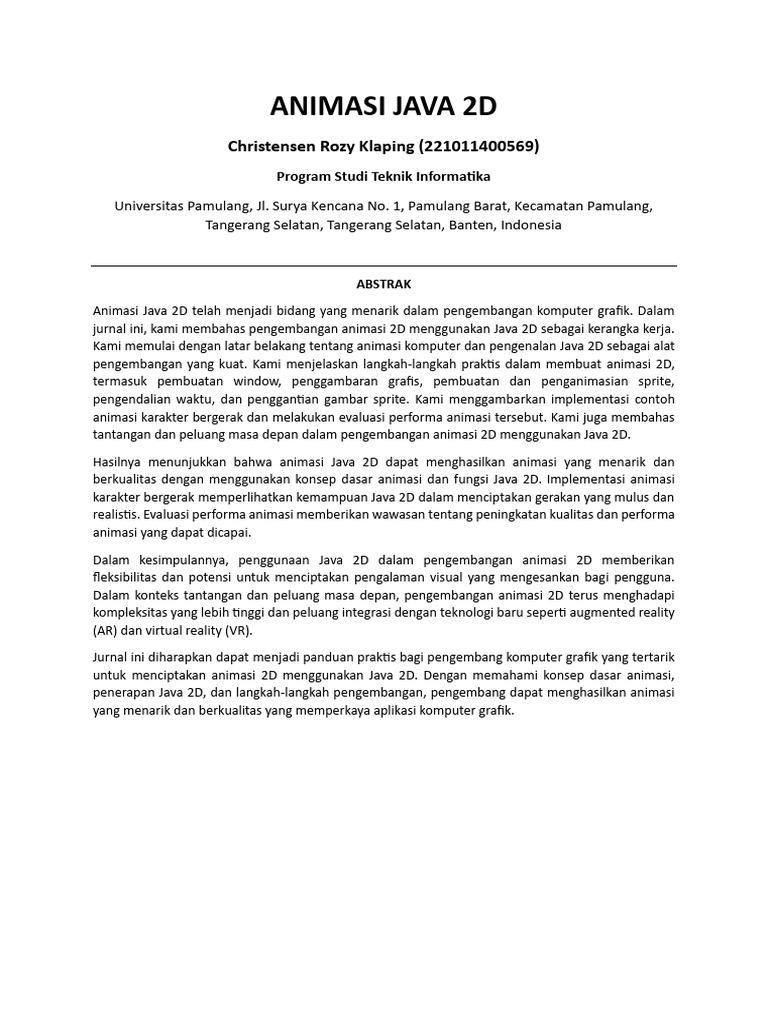 ANIMASI JAVA 2D

Christensen Rozy Klaping (221011400569)

Program Studi Teknik Informatika

Universitas Pamulang, Jl. Surya Kencana No. 1, Pamulang Barat, Kecamatan Pamulang, Tangerang Selatan, Tangerang Selatan, Banten, Indonesia

ABSTRAK

Animasi Java 2D telah menjadi bidang yang menarik dalam pengembangan komputer grafik. Dalam jurnal ini, kami membahas pengembangan animasi 2D menggunakan Java 2D sebagai kerangka kerja. Kami memulai dengan latar belakang tentang animasi komputer dan pengenalan Java 2D sebagai alat pengembangan yang kuat. Kami menjelaskan langkah-langkah praktis dalam membuat animasi 2D, termasuk pembuatan window, penggambaran grafis, pembuatan dan penganimasian sprite, pengendalian waktu, dan penggantian gambar sprite. Kami menggambarkan implementasi contoh animasi karakter bergerak dan melakukan evaluasi performa animasi tersebut. Kami juga membahas tantangan dan peluang masa depan dalam pengembangan animasi 2D menggunakan Java 2D.

Hasilnya menunjukkan bahwa animasi Java 2D dapat menghasilkan animasi yang menarik dan berkualitas dengan menggunakan konsep dasar animasi dan fungsi Java 2D. Implementasi animasi karakter bergerak memperlihatkan kemampuan Java 2D dalam menciptakan gerakan yang mulus dan realistis. Evaluasi performa animasi memberikan wawasan tentang peningkatan kualitas dan performa animasi yang dapat dicapai.

Dalam kesimpulannya, penggunaan Java 2D dalam pengembangan animasi 2D memberikan fleksibilitas dan potensi untuk menciptakan pengalaman visual yang mengesankan bagi pengguna. Dalam konteks tantangan dan peluang masa depan, pengembangan animasi 2D terus menghadapi kompleksitas yang lebih tinggi dan peluang integrasi dengan teknologi baru seperti augmented reality (AR) dan virtual reality (VR).

Jurnal ini diharapkan dapat menjadi panduan praktis bagi pengembang komputer grafik yang tertarik untuk menciptakan animasi 2D menggunakan Java 2D. Dengan memahami konsep dasar animasi, penerapan Java 2D, dan langkah-langkah pengembangan, pengembang dapat menghasilkan animasi yang menarik dan berkualitas yang memperkaya aplikasi komputer grafik.